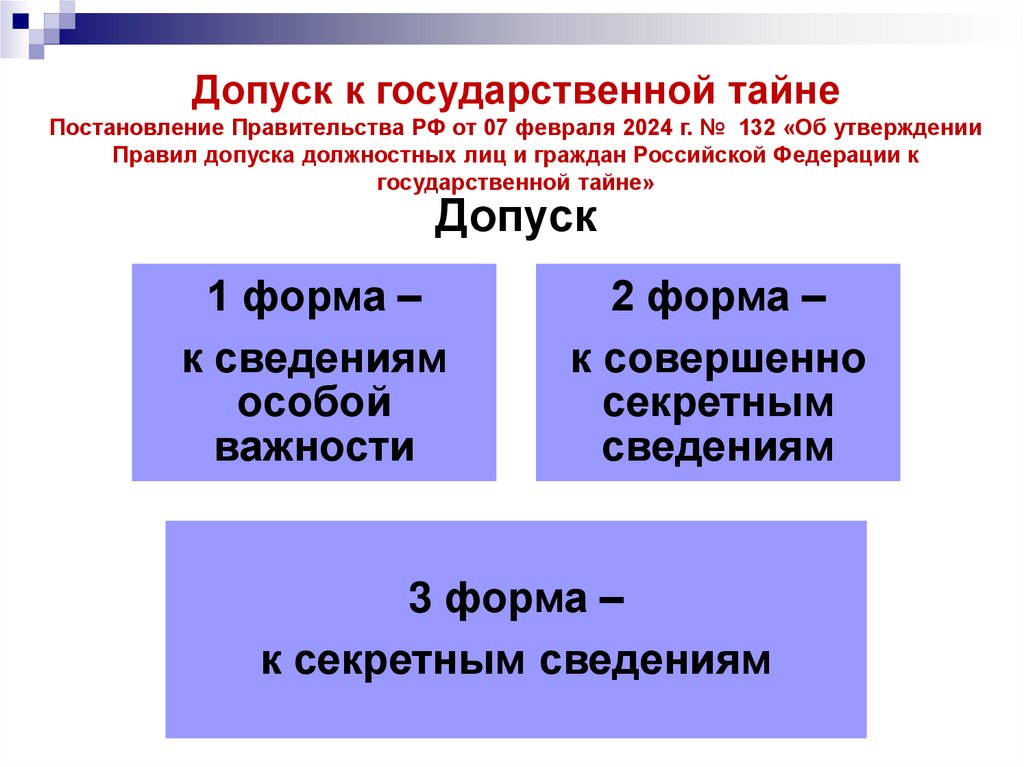 Допуск к государственной тайне

Постановление Правительства РФ от 07 февраля 2024 г. № 132 «Об утверждении Правил допуска должностных лиц и граждан Российской Федерации к государственной тайне»

Допуск

1 форма –

к сведениям особой важности

2 форма –

к совершенно секретным сведениям

3 форма –

к секретным сведениям